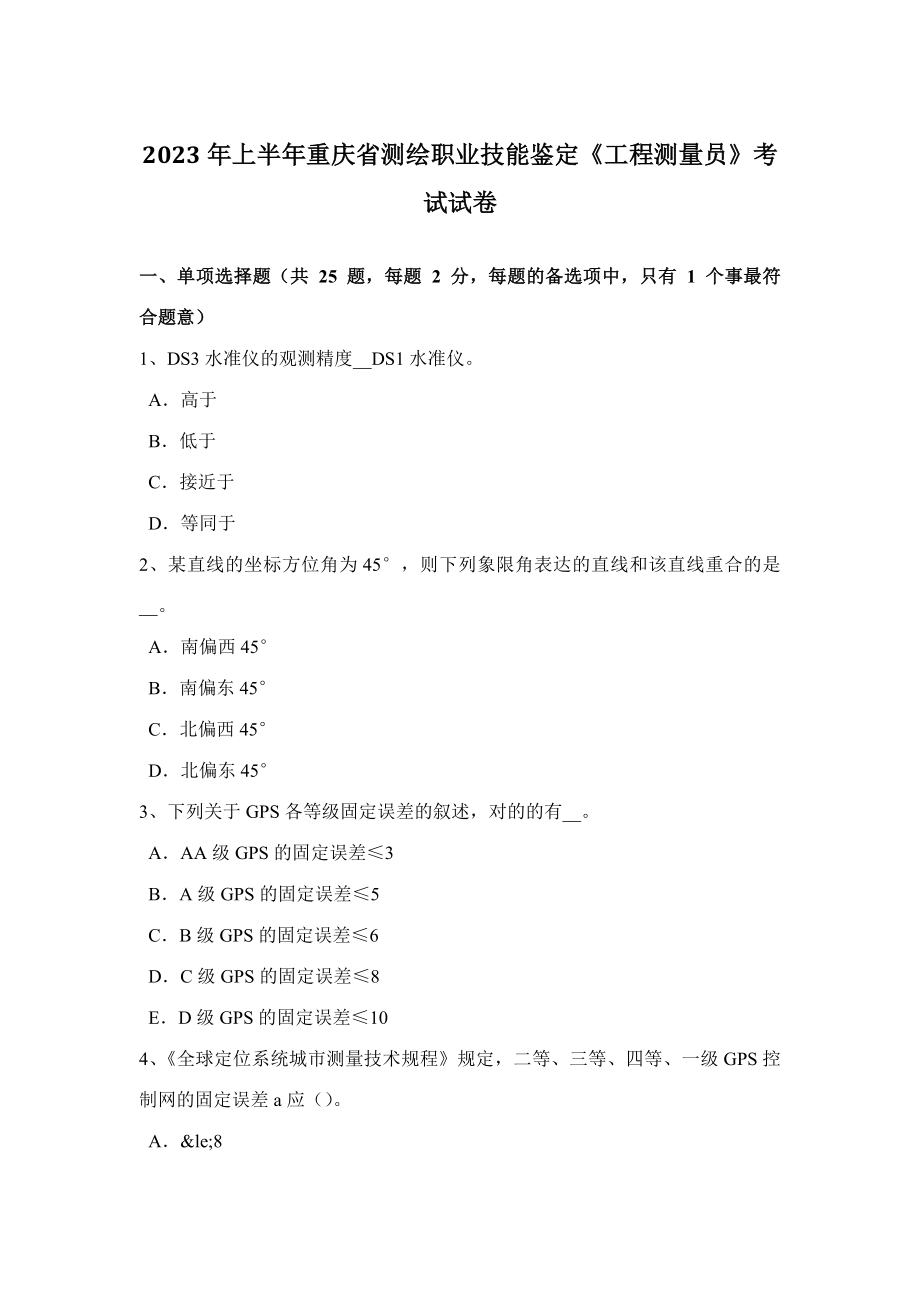 2023年上半年重庆省测绘职业技能鉴定《工程测量员》考试试卷

一、单项选择题（共 25 题，每题 2 分，每题的备选项中，只有 1 个事最符合题意）

1、DS3 水准仪的观测精度__DS1 水准仪。

A．高于

B．低于

C．接近于

D．等同于

2、某直线的坐标方位角为 45°，则下列象限角表达的直线和该直线重合的是__。

A．南偏西 45°

B．南偏东 45°

C．北偏西 45°

D．北偏东 45°

3、下列关于 GPS 各等级固定误差的叙述，对的的有__。

A．AA 级 GPS 的固定误差≤3

B．A 级 GPS 的固定误差≤5

C．B 级 GPS 的固定误差≤6

D．C 级 GPS 的固定误差≤8

E．D 级 GPS 的固定误差≤10

4、《全球定位系统城市测量技术规程》规定，二等、三等、四等、一级 GPS 控制网的固定误差 a 应（）。

A．&le;8